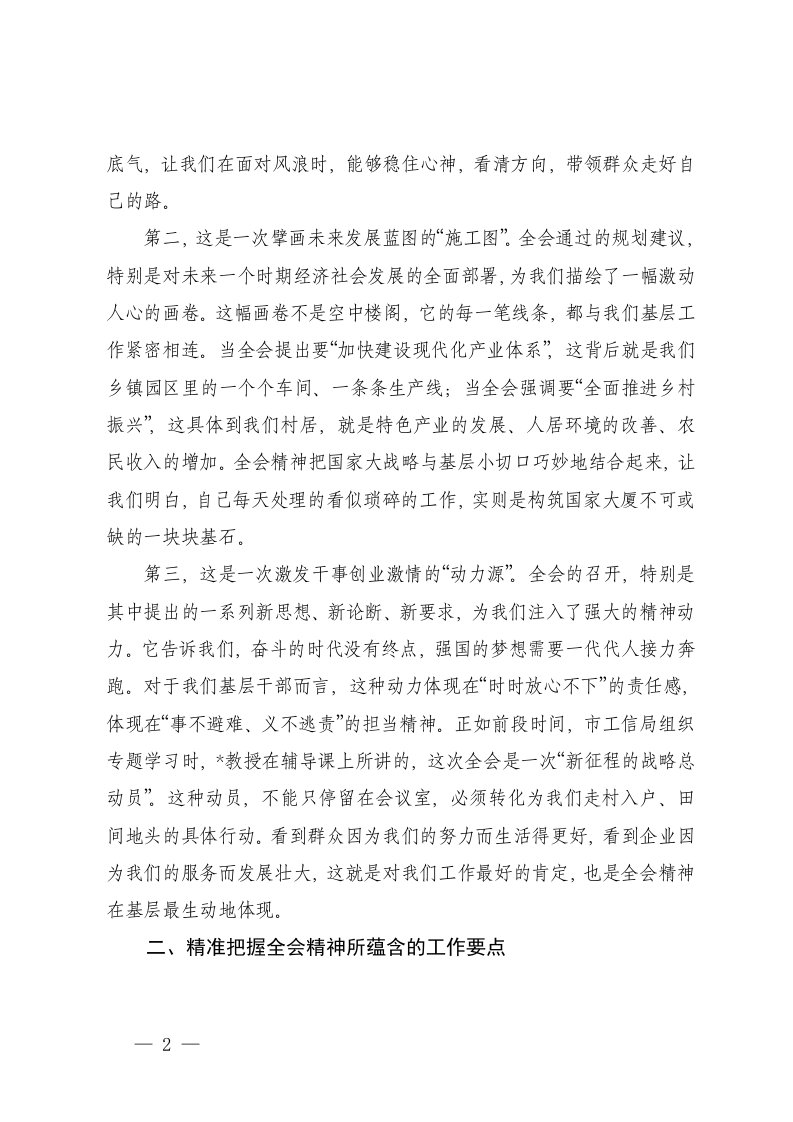 底气，让我们在面对风浪时，能够稳住心神，看清方向，带领群众走好自己的路。

第二，这是一次擘画未来发展蓝图的“施工图”。全会通过的规划建议，特别是对未来一个时期经济社会发展的全面部署，为我们描绘了一幅激动人心的画卷。这幅画卷不是空中楼阁，它的每一笔线条，都与我们基层工作紧密相连。当全会提出要“加快建设现代化产业体系”，这背后就是我们乡镇园区里的一个个车间、一条条生产线；当全会强调要“全面推进乡村振兴”，这具体到我们村居，就是特色产业的发展、人居环境的改善、农民收入的增加。全会精神把国家大战略与基层小切口巧妙地结合起来，让我们明白，自己每天处理的看似琐碎的工作，实则是构筑国家大厦不可或缺的一块块基石。

第三，这是一次激发干事创业激情的“动力源”。全会的召开，特别是其中提出的一系列新思想、新论断、新要求，为我们注入了强大的精神动力。它告诉我们，奋斗的时代没有终点，强国的梦想需要一代代人接力奔跑。对于我们基层干部而言，这种动力体现在“时时放心不下”的责任感，体现在“事不避难、义不逃责”的担当精神。正如前段时间，市工信局组织专题学习时，*教授在辅导课上所讲的，这次全会是一次“新征程的战略总动员”。这种动员，不能只停留在会议室，必须转化为我们走村入户、田间地头的具体行动。看到群众因为我们的努力而生活得更好，看到企业因为我们的服务而发展壮大，这就是对我们工作最好的肯定，也是全会精神在基层最生动地体现。

二、精准把握全会精神所蕴含的工作要点

— 2 —